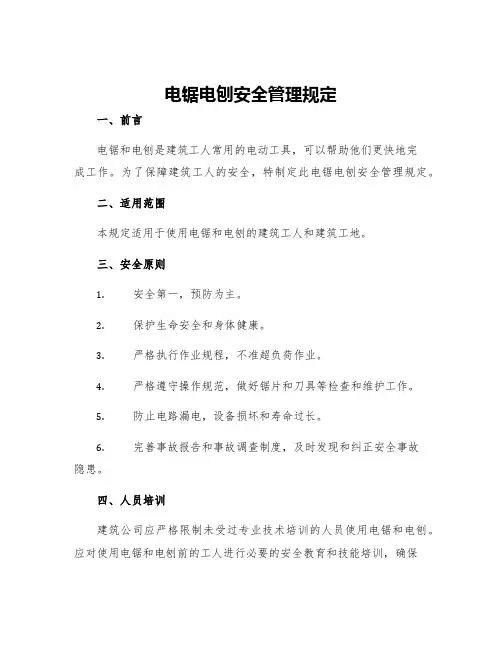 电锯电刨安全管理规定

一、前言

电锯和电刨是建筑工人常用的电动工具，可以帮助他们更快地完成工作。为了保障建筑工人的安全，特制定此电锯电刨安全管理规定。

二、适用范围

本规定适用于使用电锯和电刨的建筑工人和建筑工地。

三、安全原则

1. 安全第一，预防为主。

2. 保护生命安全和身体健康。

3. 严格执行作业规程，不准超负荷作业。

4. 严格遵守操作规范，做好锯片和刀具等检查和维护工作。

5. 防止电路漏电，设备损坏和寿命过长。

6. 完善事故报告和事故调查制度，及时发现和纠正安全事故隐患。

四、人员培训

建筑公司应严格限制未受过专业技术培训的人员使用电锯和电刨。应对使用电锯和电刨前的工人进行必要的安全教育和技能培训，确保